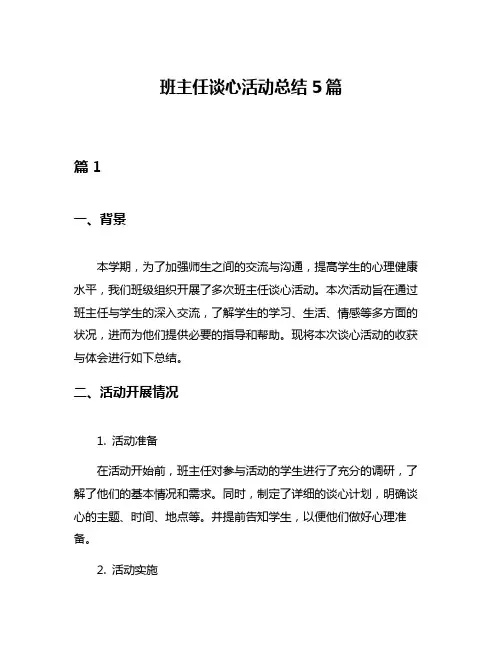 班主任谈心活动总结 5 篇

篇 1

一、背景

本学期，为了加强师生之间的交流与沟通，提高学生的心理健康水平，我们班级组织开展了多次班主任谈心活动。本次活动旨在通过班主任与学生的深入交流，了解学生的学习、生活、情感等多方面的状况，进而为他们提供必要的指导和帮助。现将本次谈心活动的收获与体会进行如下总结。

二、活动开展情况

1. 活动准备

在活动开始前，班主任对参与活动的学生进行了充分的调研，了解了他们的基本情况和需求。同时，制定了详细的谈心计划，明确谈心的主题、时间、地点等。并提前告知学生，以便他们做好心理准备。

2. 活动实施